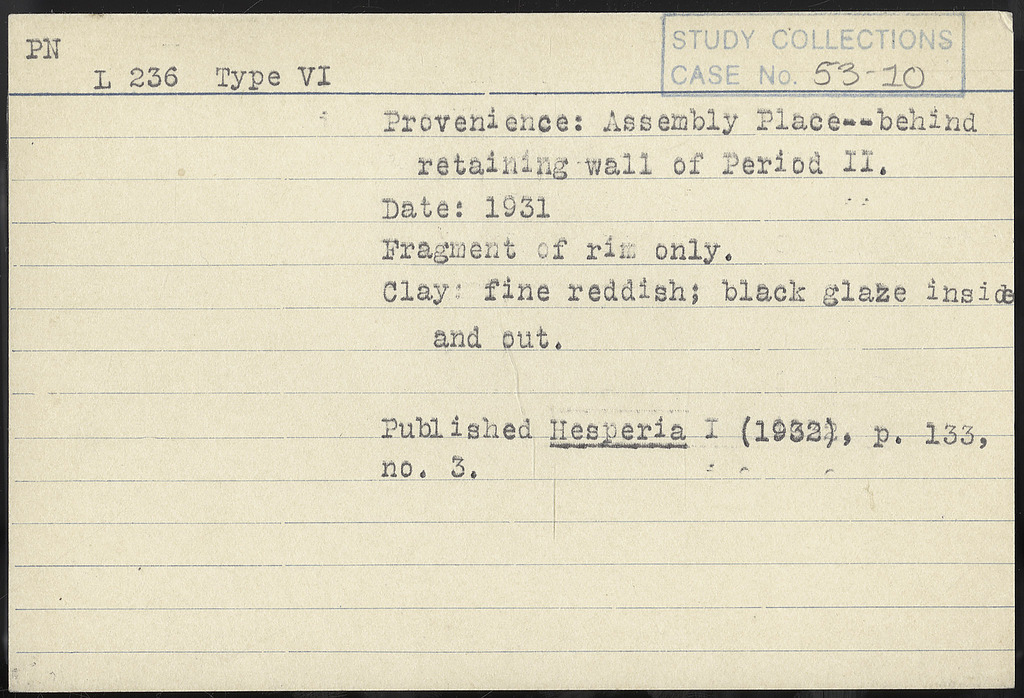 PN

L 236 Type VI

STUDY COLLECTIONS
CASE No. 53-10

Provenience: Assembly Place--behind retaining wall of Period II.

Date: 1931

Fragment of rim only.

Clay: fine reddish; black glaze inside and out.

Published Hesperia I (1932), p. 133, no. 3.